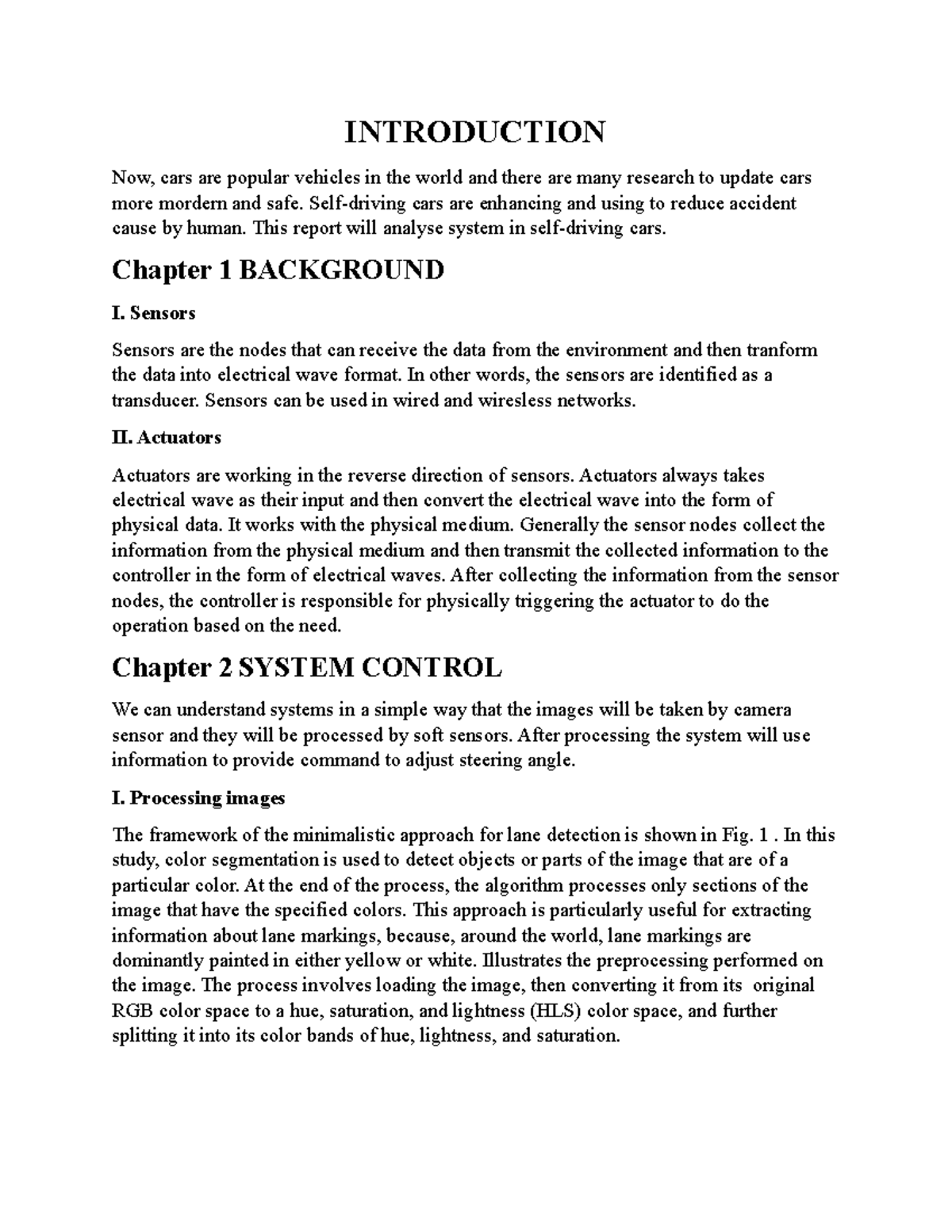 INTRODUCTION

Now, cars are popular vehicles in the world and there are many research to update cars more mordern and safe. Self-driving cars are enhancing and using to reduce accident cause by human. This report will analyse system in self-driving cars.

Chapter 1 BACKGROUND

I. Sensors

Sensors are the nodes that can receive the data from the environment and then tranform the data into electrical wave format. In other words, the sensors are identified as a transducer. Sensors can be used in wired and wiresless networks.

II. Actuators

Actuators are working in the reverse direction of sensors. Actuators always takes electrical wave as their input and then convert the electrical wave into the form of physical data. It works with the physical medium. Generally the sensor nodes collect the information from the physical medium and then transmit the collected information to the controller in the form of electrical waves. After collecting the information from the sensor nodes, the controller is responsible for physically triggering the actuator to do the operation based on the need.

Chapter 2 SYSTEM CONTROL

We can understand systems in a simple way that the images will be taken by camera sensor and they will be processed by soft sensors. After processing the system will use information to provide command to adjust steering angle.

I. Processing images

The framework of the minimalistic approach for lane detection is shown in Fig. 1 . In this study, color segmentation is used to detect objects or parts of the image that are of a particular color. At the end of the process, the algorithm processes only sections of the image that have the specified colors. This approach is particularly useful for extracting information about lane markings, because, around the world, lane markings are dominantly painted in either yellow or white. Illustrates the preprocessing performed on the image. The process involves loading the image, then converting it from its original RGB color space to a hue, saturation, and lightness (HLS) color space, and further splitting it into its color bands of hue, lightness, and saturation.